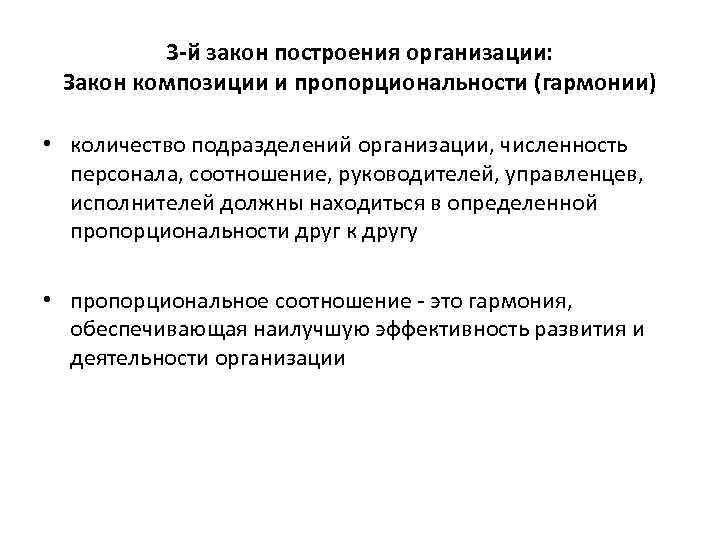 3-й закон построения организации:
Закон композиции и пропорциональности (гармонии)

• количество подразделений организации, численность персонала, соотношение, руководителей, управленцев, исполнителей должны находиться в определенной пропорциональности друг к другу

• пропорциональное соотношение - это гармония, обеспечивающая наилучшую эффективность развития и деятельности организации